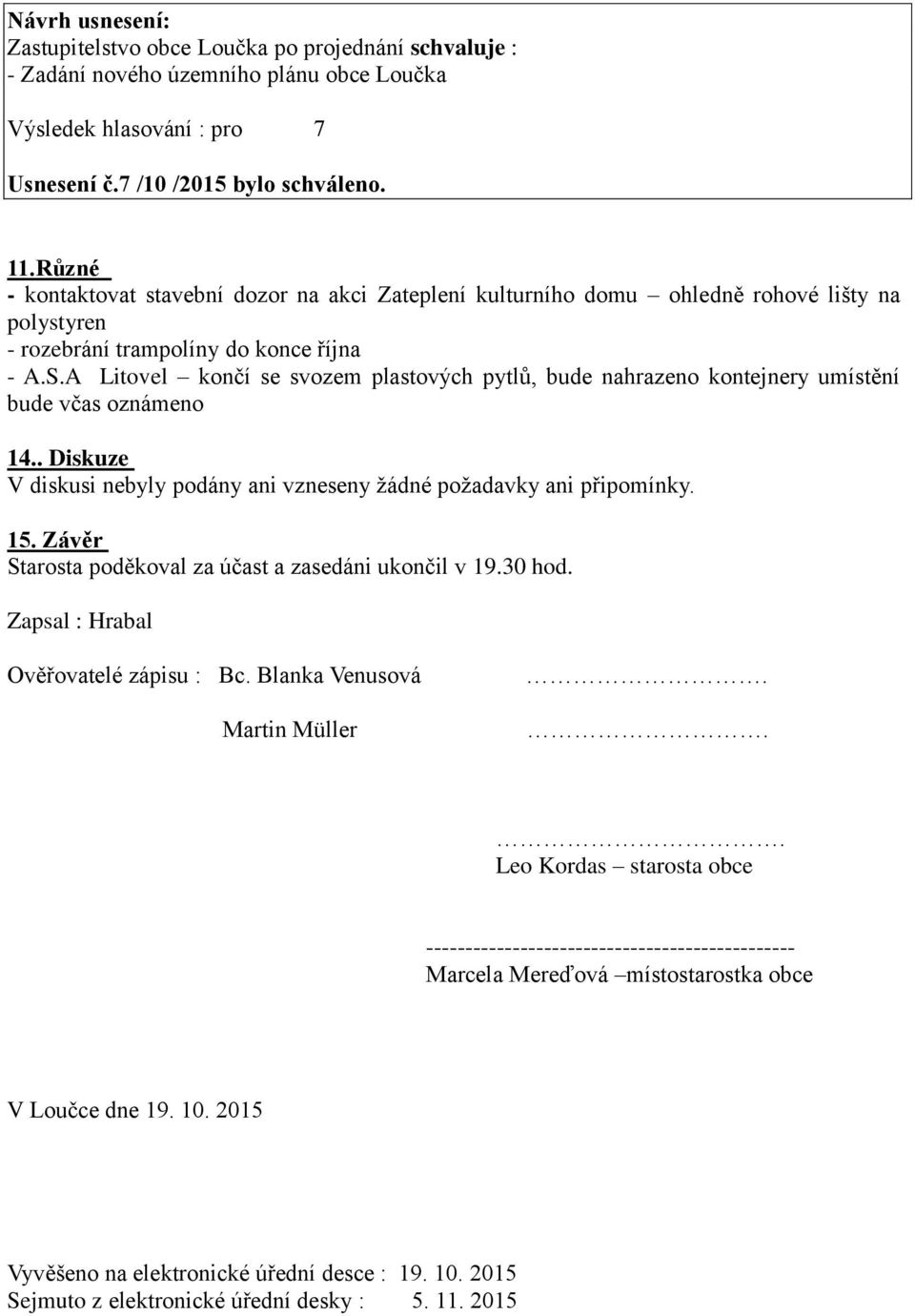 Návrh usnesení:
Zastupitelstvo obce Loučka po projednání schvaluje :
- Zadání nového územního plánu obce Loučka

Výsledek hlasování : pro 7

Usnesení č.7 /10 /2015 bylo schváleno.

11.Různé
- kontaktovat stavební dozor na akci Zateplení kulturního domu – ohledně rohové lišty na polystyren
- rozebrání trampolíny do konce října
- A.S.A Litovel – končí se svozem plastových pytlů, bude nahrazeno kontejnery umístění bude včas oznámeno

14.. Diskuze
V diskusi nebyly podány ani vzneseny žádné požadavky ani připomínky.

15. Závěr
Starosta poděkoval za účast a zasedáni ukončil v 19.30 hod.

Zapsal : Hrabal

Ověřovatelé zápisu : Bc. Blanka Venusová ……………………….

Martin Müller ……………………….

…………………………….
Leo Kordas – starosta obce

----------------------------------------------
Marcela Mereďová –místostarostka obce

V Loučce dne 19. 10. 2015

Vyvěšeno na elektronické úřední desce : 19. 10. 2015
Sejmuto z elektronické úřední desky : 5. 11. 2015